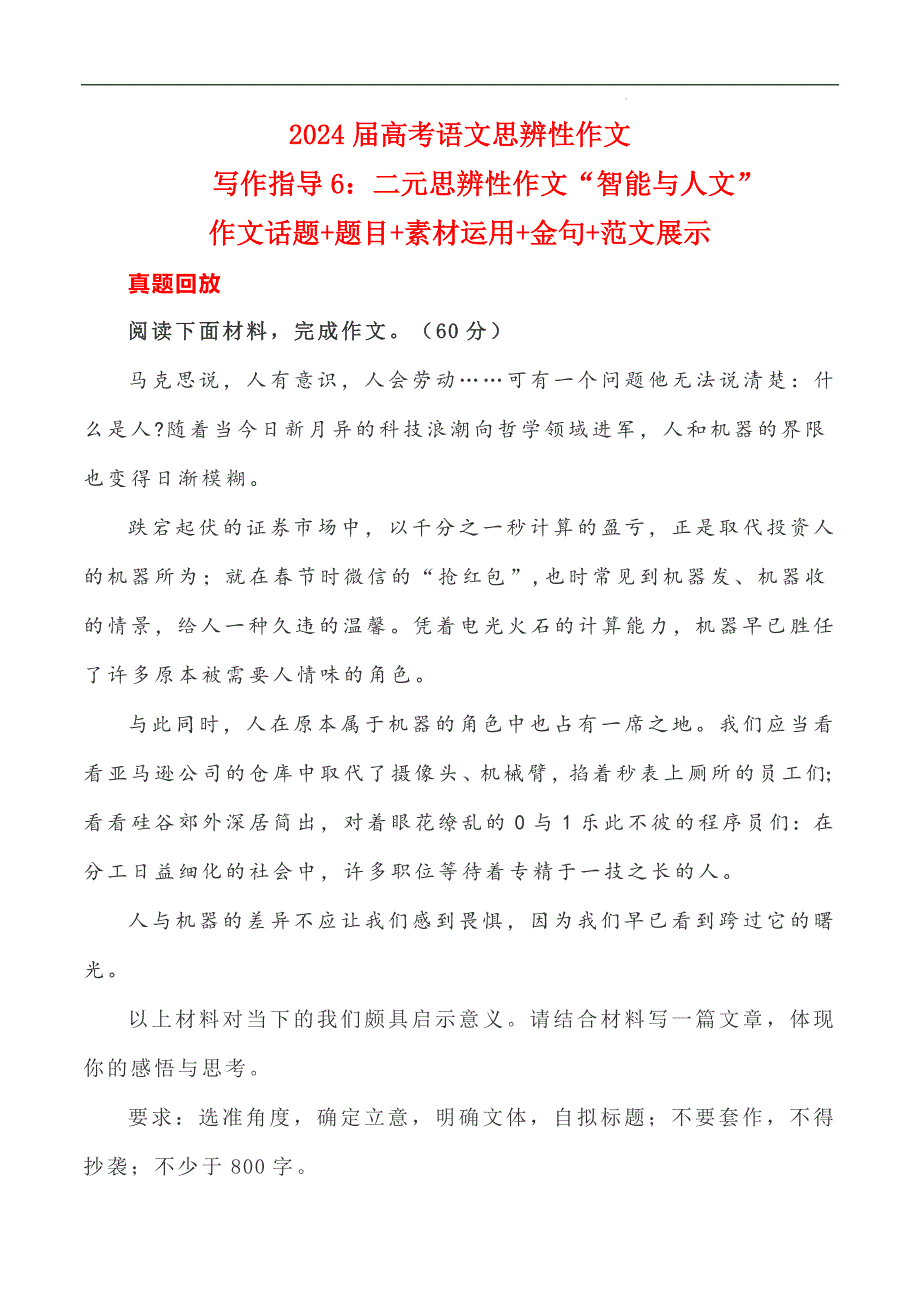 2024 届高考语文思辨性作文

写作指导 6：二元思辨性作文“智能与人文”

作文话题+题目+素材运用+金句+范文展示

真题回放

阅读下面材料，完成作文。（60 分）

马克思说，人有意识，人会劳动……可有一个问题他无法说清楚：什么是人?随着当今日新月异的科技浪潮向哲学领域进军，人和机器的界限也变得日渐模糊。

跌宕起伏的证券市场中，以千分之一秒计算的盈亏，正是取代投资人的机器所为；就在春节时微信的“抢红包”，也时常见到机器发、机器收的情景，给人一种久违的温馨。凭着电光火石的计算能力，机器早已胜任了许多原本被需要人情味的角色。

与此同时，人在原本属于机器的角色中也占有一席之地。我们应当看看亚马逊公司的仓库中取代了摄像头、机械臂，掐着秒表上厕所的员工们；看看硅谷郊外深居简出，对着眼花缭乱的 0 与 1 乐此不彼的程序员们：在分工日益细化的社会中，许多职位等待着专精于一技之长的人。

人与机器的差异不应让我们感到畏惧，因为我们早已看到跨过它的曙光。

以上材料对当下的我们颇具启示意义。请结合材料写一篇文章，体现你的感悟与思考。

要求：选准角度，确定立意，明确文体，自拟标题；不要套作，不得抄袭；不少于 800 字。